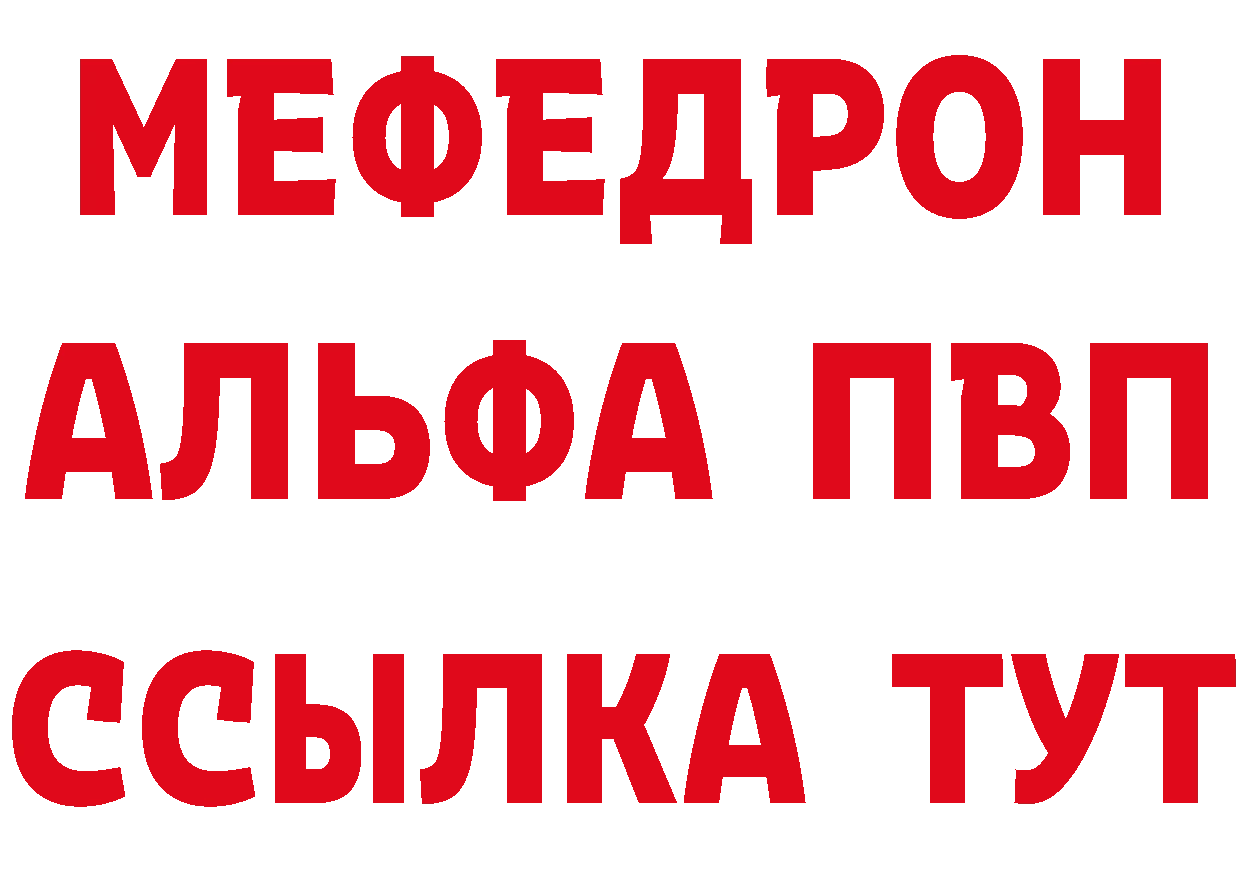 МЕФЕДРОН
АЛЬФА ПВП
ССЫЛКА ТУТ